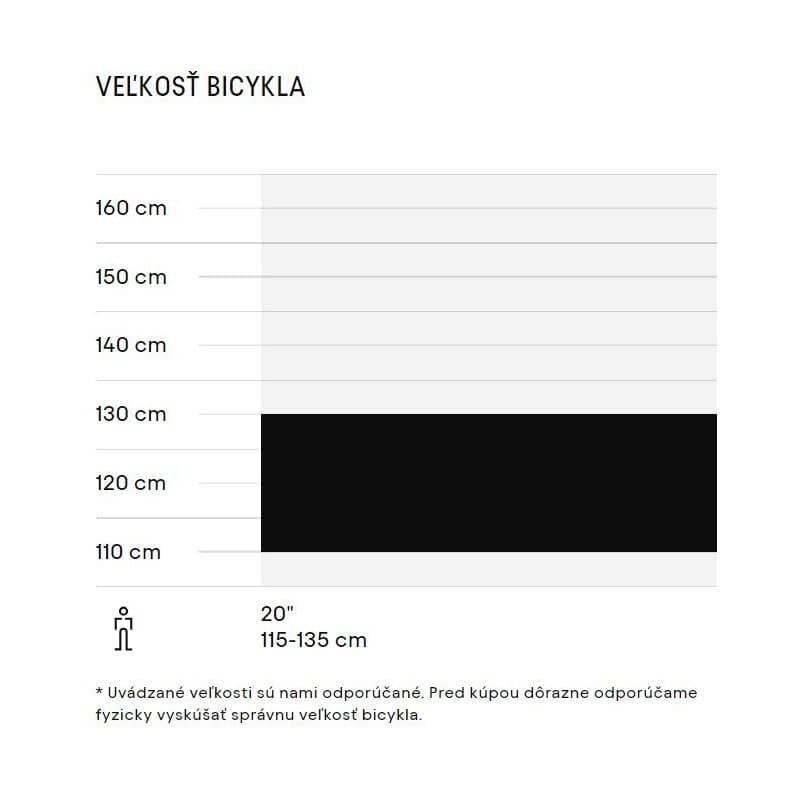 VEĽKOSŤ BICYKLA

160 cm
150 cm
140 cm
130 cm
120 cm
110 cm

20"
115-135 cm

* Uvádzané veľkosti sú nami odporúčané. Pred kúpou dôrazne odporúčame fyzicky vyskúšať správnu veľkosť bicykla.